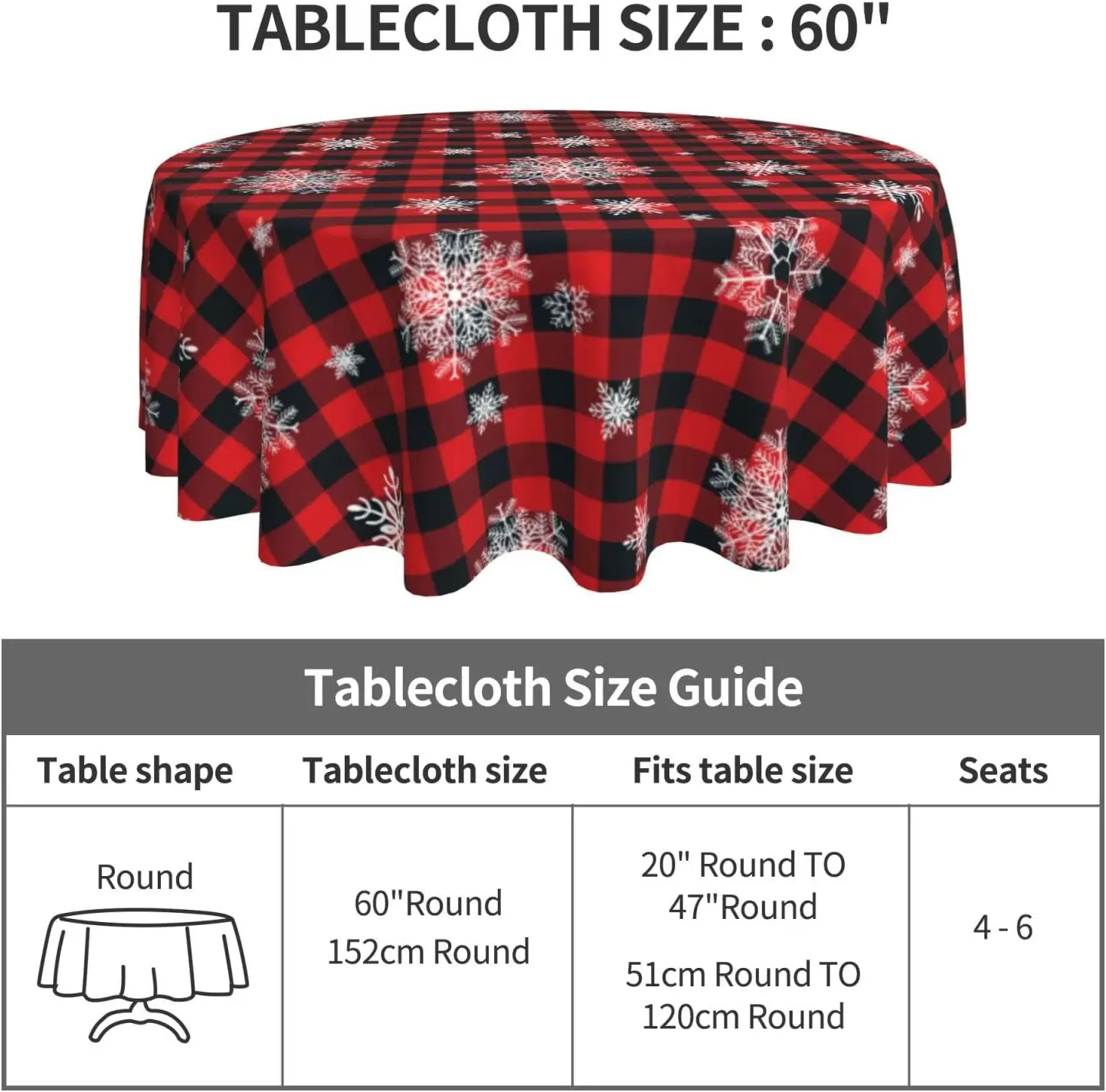 TABLECLOTH SIZE : 60"

Tablecloth Size Guide

| Table shape | Tablecloth size | Fits table size | Seats |
|---|---|---|---|
| Round | 60"Round 152cm Round | 20" Round TO 47"Round 51cm Round TO 120cm Round | 4 - 6 |